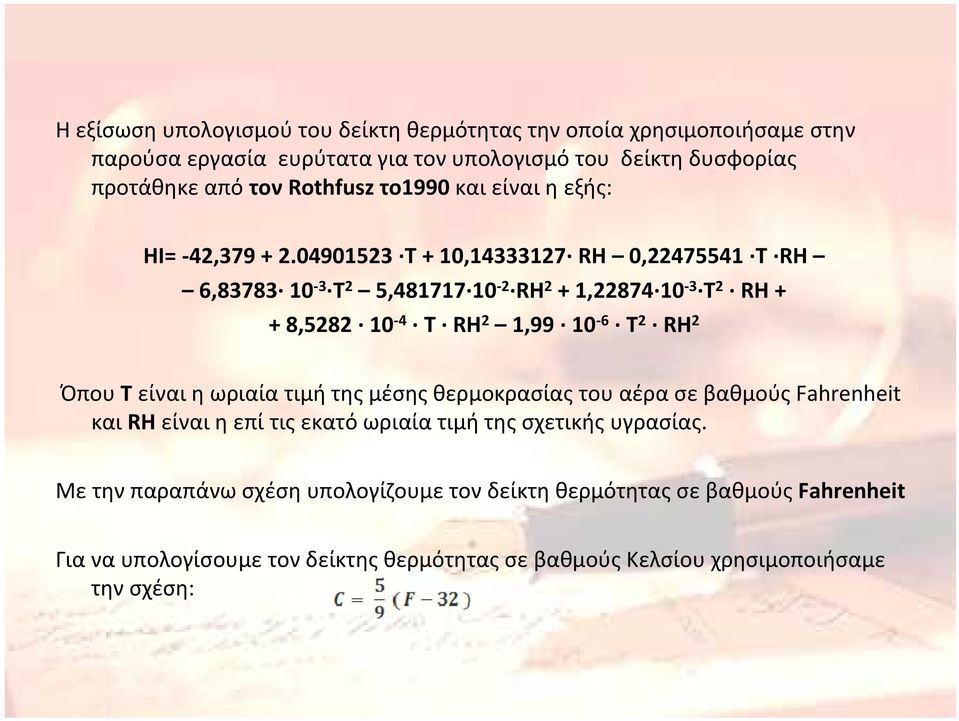 Η εξίσωση υπολογισμού του δείκτη θερμότητας την οποία χρησιμοποιήσαμε στην παρούσα εργασία ευρύτατα για τον υπολογισμό του δείκτη δυσφορίας προτάθηκε από τον Rothfusz το1990 και είναι η εξής:

$HI= -42,379 + 2.04901523 \cdot T + 10,14333127 \cdot RH – 0,22475541 \cdot T \cdot RH –$
$– 6,83783 \cdot 10^{-3} \cdot T^2 – 5,481717 \cdot 10^{-2} \cdot RH^2 + 1,22874 \cdot 10^{-3} \cdot T^2 \cdot RH +$
$+ 8,5282 \cdot 10^{-4} \cdot T \cdot RH^2 – 1,99 \cdot 10^{-6} \cdot T^2 \cdot RH^2$

Όπου T είναι η ωριαία τιμή της μέσης θερμοκρασίας του αέρα σε βαθμούς Fahrenheit και RH είναι η επί τις εκατό ωριαία τιμή της σχετικής υγρασίας.

Με την παραπάνω σχέση υπολογίζουμε τον δείκτη θερμότητας σε βαθμούς Fahrenheit

Για να υπολογίσουμε τον δείκτης θερμότητας σε βαθμούς Κελσίου χρησιμοποιήσαμε την σχέση: $C = \frac{5}{9}(F - 32)$